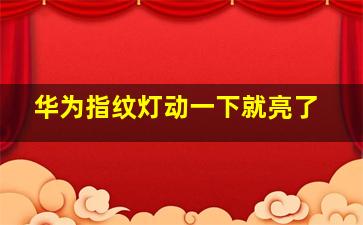 华为指纹灯动一下就亮了